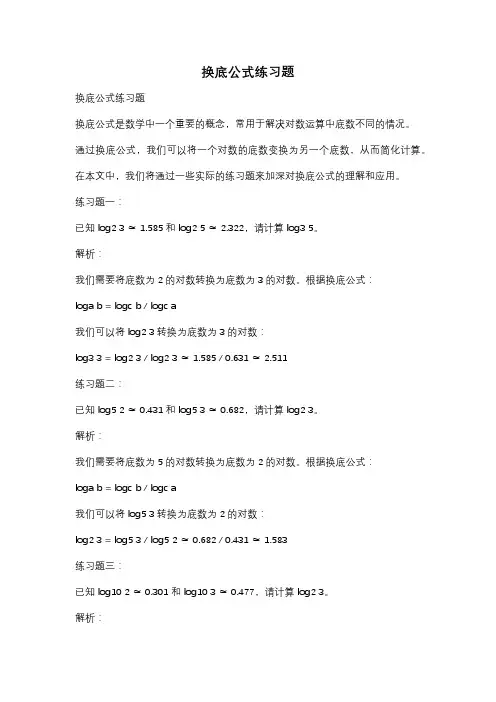 换底公式练习题

换底公式练习题

换底公式是数学中一个重要的概念，常用于解决对数运算中底数不同的情况。

通过换底公式，我们可以将一个对数的底数变换为另一个底数，从而简化计算。

在本文中，我们将通过一些实际的练习题来加深对换底公式的理解和应用。

练习题一：

已知 log2 3 ≈ 1.585 和 log2 5 ≈ 2.322，请计算 log3 5。

解析：

我们需要将底数为 2 的对数转换为底数为 3 的对数。根据换底公式：

loga b = logc b / logc a

我们可以将 log2 3 转换为底数为 3 的对数：

log3 3 = log2 3 / log2 3 ≈ 1.585 / 0.631 ≈ 2.511

练习题二：

已知 log5 2 ≈ 0.431 和 log5 3 ≈ 0.682，请计算 log2 3。

解析：

我们需要将底数为 5 的对数转换为底数为 2 的对数。根据换底公式：

loga b = logc b / logc a

我们可以将 log5 3 转换为底数为 2 的对数：

log2 3 = log5 3 / log5 2 ≈ 0.682 / 0.431 ≈ 1.583

练习题三：

已知 log10 2 ≈ 0.301 和 log10 3 ≈ 0.477，请计算 log2 3。

解析：